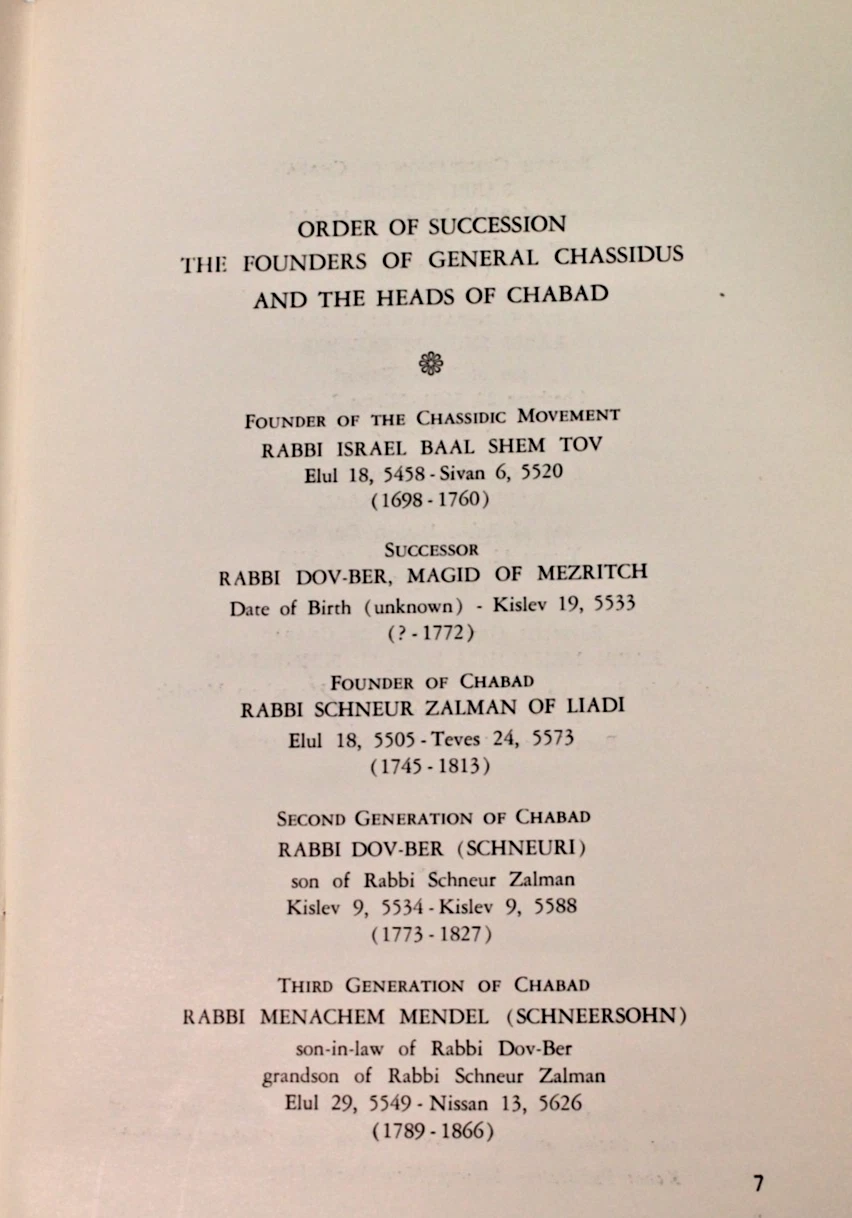 ORDER OF SUCCESSION
THE FOUNDERS OF GENERAL CHASSIDUS
AND THE HEADS OF CHABAD

FOUNDER OF THE CHASSIDIC MOVEMENT
RABBI ISRAEL BAAL SHEM TOV
Elul 18, 5458 - Sivan 6, 5520
(1698 - 1760)

SUCCESSOR
RABBI DOV-BER, MAGID OF MEZRITCH
Date of Birth (unknown) - Kislev 19, 5533
(? - 1772)

FOUNDER OF CHABAD
RABBI SCHNEUR ZALMAN OF LIADI
Elul 18, 5505 - Teves 24, 5573
(1745 - 1813)

SECOND GENERATION OF CHABAD
RABBI DOV-BER (SCHNEURI)
son of Rabbi Schneur Zalman
Kislev 9, 5534 - Kislev 9, 5588
(1773 - 1827)

THIRD GENERATION OF CHABAD
RABBI MENACHEM MENDEL (SCHNEERSOHN)
son-in-law of Rabbi Dov-Ber
grandson of Rabbi Schneur Zalman
Elul 29, 5549 - Nissan 13, 5626
(1789 - 1866)

7